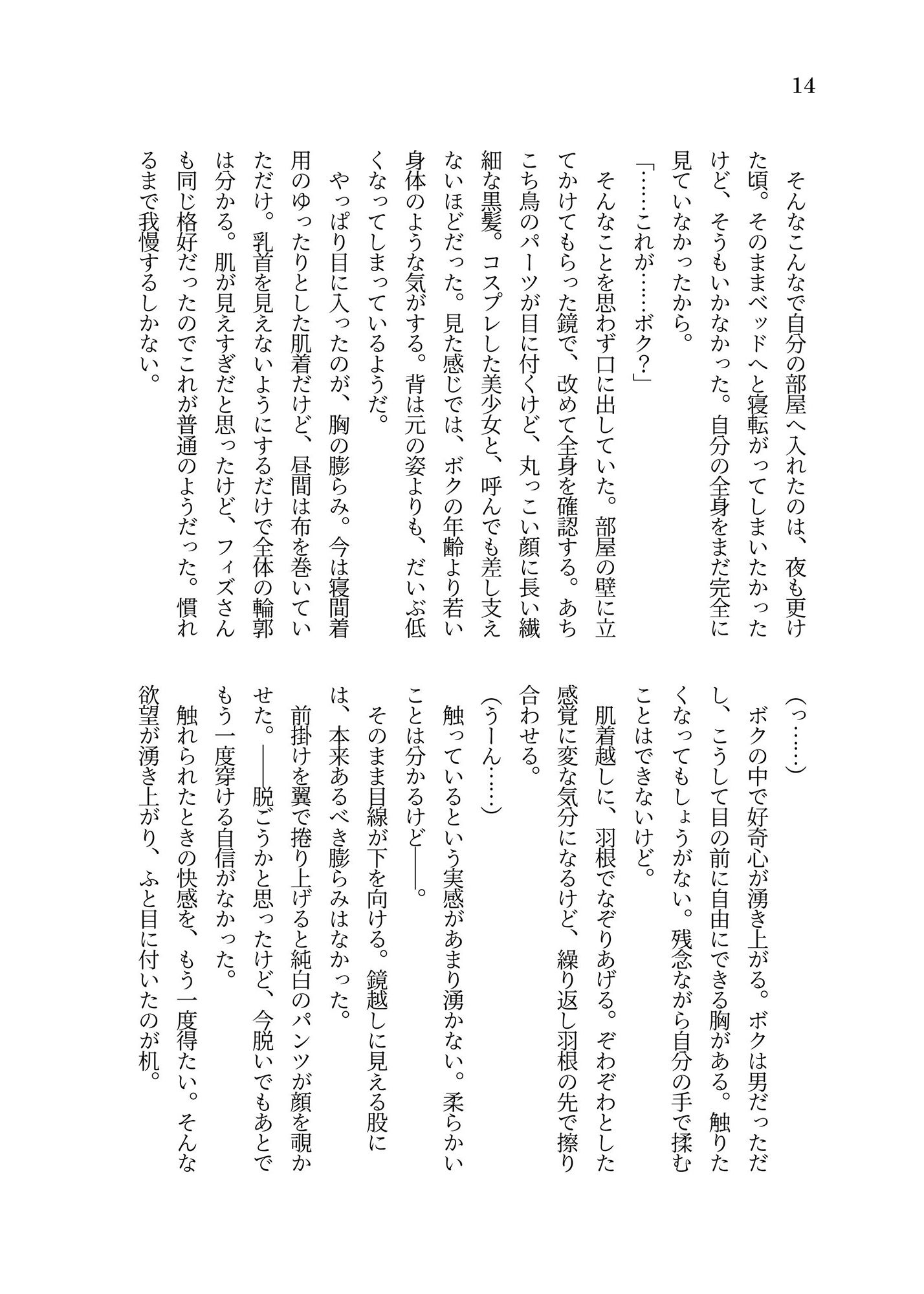 14

そんなこんなで自分の部屋へ入れたのは、夜も更けた頃。そのままベッドへと寝転がってしまいたかったけど、そうもいかなかった。自分の全身をまだ完全に見ていなかったから。

「……これが……ボク？」

そんなことを思わず口に出していた。部屋の壁に立てかけてもらった鏡で、改めて全身を確認する。あちこち鳥のパーツが目に付くけど、丸っこい顔に長い繊細な黒髪。コスプレした美少女と、呼んでも差し支えないほどだった。見た感じでは、ボクの年齢より若い身体のような気がする。背は元の姿よりも、だいぶ低くなってしまっているようだ。

やっぱり目に入ったのが、胸の膨らみ。今は寝間着用のゆったりとした肌着だけど、昼間は布を巻いていただけ。乳首を見えないようにするだけで全体の輪郭は分かる。肌が見えすぎだと思ったけど、フィズさんも同じ格好だったのでこれが普通のようだった。慣れるまで我慢するしかない。

（っ……）

ボクの中で好奇心が湧き上がる。ボクは男だっただし、こうして目の前に自由にできる胸がある。触りたくなってもしょうがない。残念ながら自分の手で揉むことはできないけど。

肌着越しに、羽根でなぞりあげる。ぞわぞわとした感覚に変な気分になるけど、繰り返し羽根の先で擦り合わせる。

（うーん……）

触っているという実感があまり湧かない。柔らかいことは分かるけど――。

そのまま目線が下を向ける。鏡越しに見える股には、本来あるべき膨らみはなかった。

前掛けを翼で捲り上げると純白のパンツが顔を覗かせた。――脱ごうかと思ったけど、今脱いでもあとでもう一度穿ける自信がなかった。

触れられたときの快感を、もう一度得たい。そんな欲望が湧き上がり、ふと目に付いたのが机。